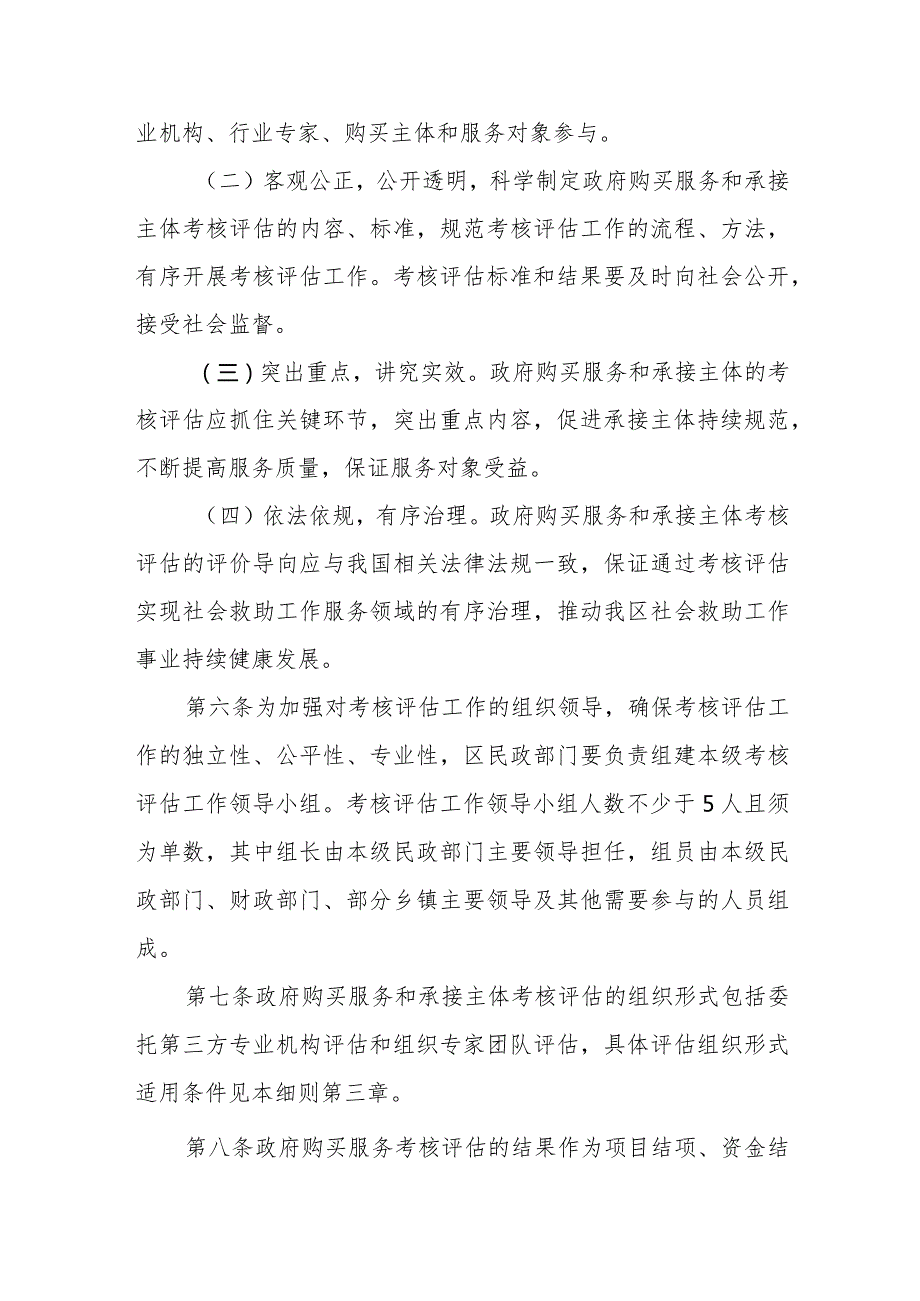 业机构、行业专家、购买主体和服务对象参与。

（二）客观公正，公开透明，科学制定政府购买服务和承接主体考核评估的内容、标准，规范考核评估工作的流程、方法，有序开展考核评估工作。考核评估标准和结果要及时向社会公开，接受社会监督。

（三）突出重点，讲究实效。政府购买服务和承接主体的考核评估应抓住关键环节，突出重点内容，促进承接主体持续规范，不断提高服务质量，保证服务对象受益。

（四）依法依规，有序治理。政府购买服务和承接主体考核评估的评价导向应与我国相关法律法规一致，保证通过考核评估实现社会救助工作服务领域的有序治理，推动我区社会救助工作事业持续健康发展。

第六条为加强对考核评估工作的组织领导，确保考核评估工作的独立性、公平性、专业性，区民政部门要负责组建本级考核评估工作领导小组。考核评估工作领导小组人数不少于5人且须为单数，其中组长由本级民政部门主要领导担任，组员由本级民政部门、财政部门、部分乡镇主要领导及其他需要参与的人员组成。

第七条政府购买服务和承接主体考核评估的组织形式包括委托第三方专业机构评估和组织专家团队评估，具体评估组织形式适用条件见本细则第三章。

第八条政府购买服务考核评估的结果作为项目结项、资金结